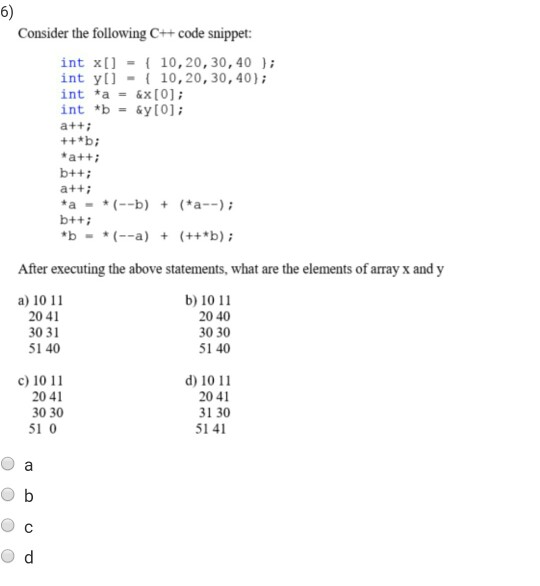 6)

Consider the following C++ code snippet:

int x[] = { 10,20,30,40 };
int y[] = { 10,20,30,40};
int *a = &x[0];
int *b = &y[0];
a++;
++*b;
*a++;
b++;
a++;
*a = *(--b) + (*a--);
b++;
*b = *(--a) + (++*b);

After executing the above statements, what are the elements of array x and y

a) 10 11
20 41
30 31
51 40

b) 10 11
20 40
30 30
51 40

c) 10 11
20 41
30 30
51 0

d) 10 11
20 41
31 30
51 41

a

b

c

d